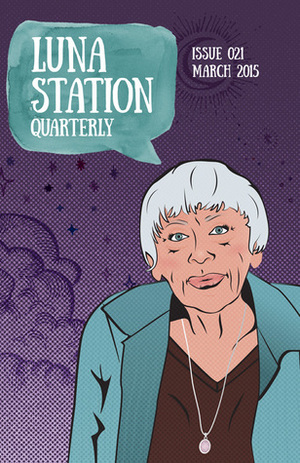 LUNA STATION QUARTERLY

ISSUE 021
MARCH 2015